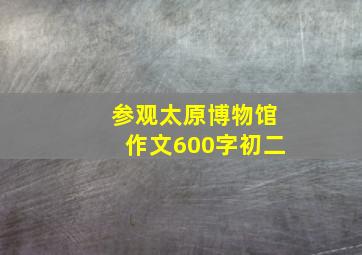 参观太原博物馆
作文600字初二